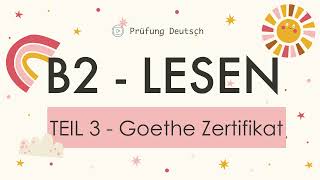 Prüfung Deutsch

B2 - LESEN

TEIL 3 - Goethe Zertifikat